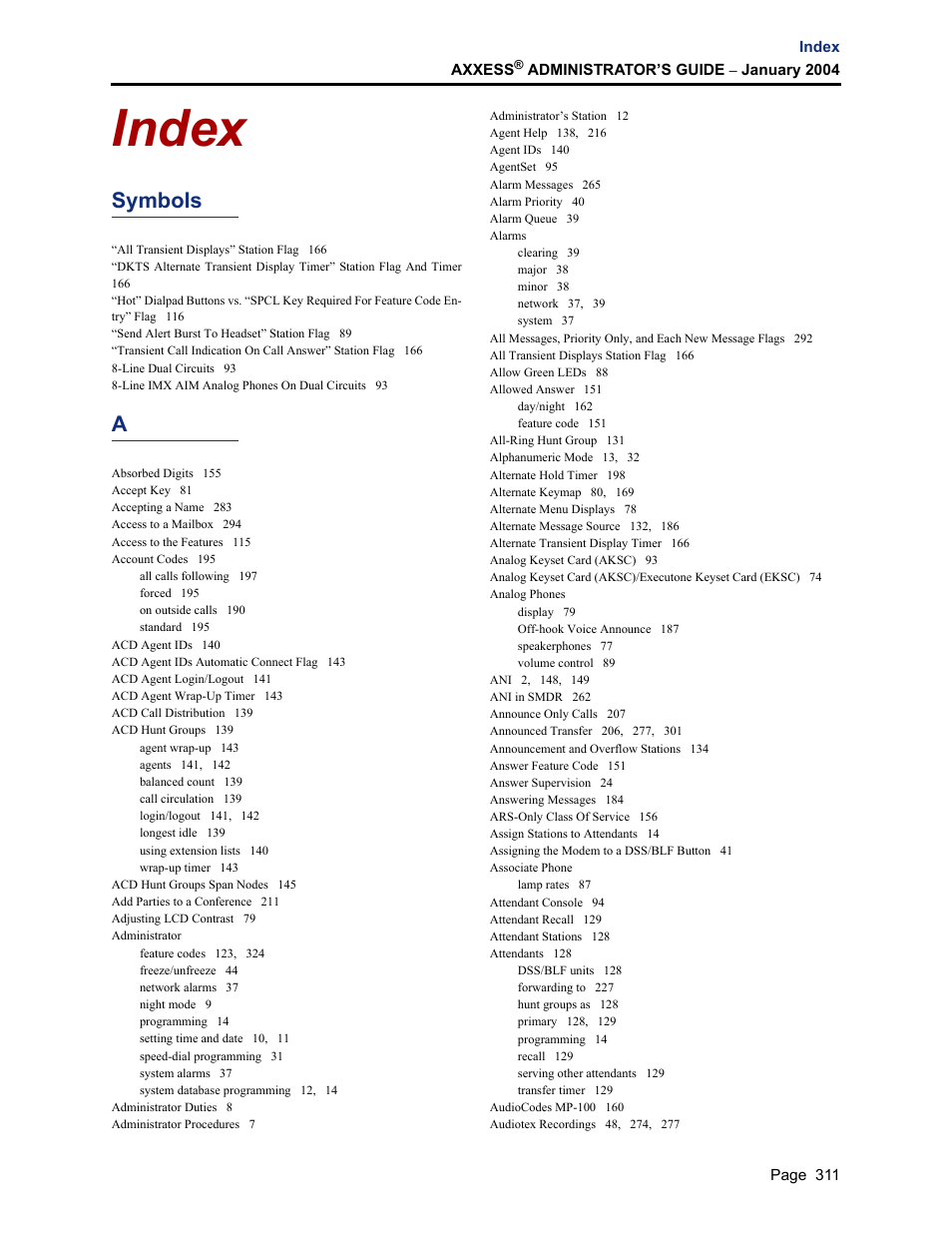 Index
AXXESS® ADMINISTRATOR'S GUIDE – January 2004

Index

Symbols

"All Transient Displays" Station Flag 166
"DKTS Alternate Transient Display Timer" Station Flag And Timer 166
"Hot" Dialpad Buttons vs. "SPCL Key Required For Feature Code Entry" Flag 116
"Send Alert Burst To Headset" Station Flag 89
"Transient Call Indication On Call Answer" Station Flag 166
8-Line Dual Circuits 93
8-Line IMX AIM Analog Phones On Dual Circuits 93

A

Absorbed Digits 155
Accept Key 81
Accepting a Name 283
Access to a Mailbox 294
Access to the Features 115
Account Codes 195
all calls following 197
forced 195
on outside calls 190
standard 195
ACD Agent IDs 140
ACD Agent IDs Automatic Connect Flag 143
ACD Agent Login/Logout 141
ACD Agent Wrap-Up Timer 143
ACD Call Distribution 139
ACD Hunt Groups 139
agent wrap-up 143
agents 141, 142
balanced count 139
call circulation 139
login/logout 141, 142
longest idle 139
using extension lists 140
wrap-up timer 143
ACD Hunt Groups Span Nodes 145
Add Parties to a Conference 211
Adjusting LCD Contrast 79
Administrator
feature codes 123, 324
freeze/unfreeze 44
network alarms 37
night mode 9
programming 14
setting time and date 10, 11
speed-dial programming 31
system alarms 37
system database programming 12, 14
Administrator Duties 8
Administrator Procedures 7

Administrator's Station 12
Agent Help 138, 216
Agent IDs 140
AgentSet 95
Alarm Messages 265
Alarm Priority 40
Alarm Queue 39
Alarms
clearing 39
major 38
minor 38
network 37, 39
system 37
All Messages, Priority Only, and Each New Message Flags 292
All Transient Displays Station Flag 166
Allow Green LEDs 88
Allowed Answer 151
day/night 162
feature code 151
All-Ring Hunt Group 131
Alphanumeric Mode 13, 32
Alternate Hold Timer 198
Alternate Keymap 80, 169
Alternate Menu Displays 78
Alternate Message Source 132, 186
Alternate Transient Display Timer 166
Analog Keyset Card (AKSC) 93
Analog Keyset Card (AKSC)/Executone Keyset Card (EKSC) 74
Analog Phones
display 79
Off-hook Voice Announce 187
speakerphones 77
volume control 89
ANI 2, 148, 149
ANI in SMDR 262
Announce Only Calls 207
Announced Transfer 206, 277, 301
Announcement and Overflow Stations 134
Answer Feature Code 151
Answer Supervision 24
Answering Messages 184
ARS-Only Class Of Service 156
Assign Stations to Attendants 14
Assigning the Modem to a DSS/BLF Button 41
Associate Phone
lamp rates 87
Attendant Console 94
Attendant Recall 129
Attendant Stations 128
Attendants 128
DSS/BLF units 128
forwarding to 227
hunt groups as 128
primary 128, 129
programming 14
recall 129
serving other attendants 129
transfer timer 129
AudioCodes MP-100 160
Audiotex Recordings 48, 274, 277

Page 311